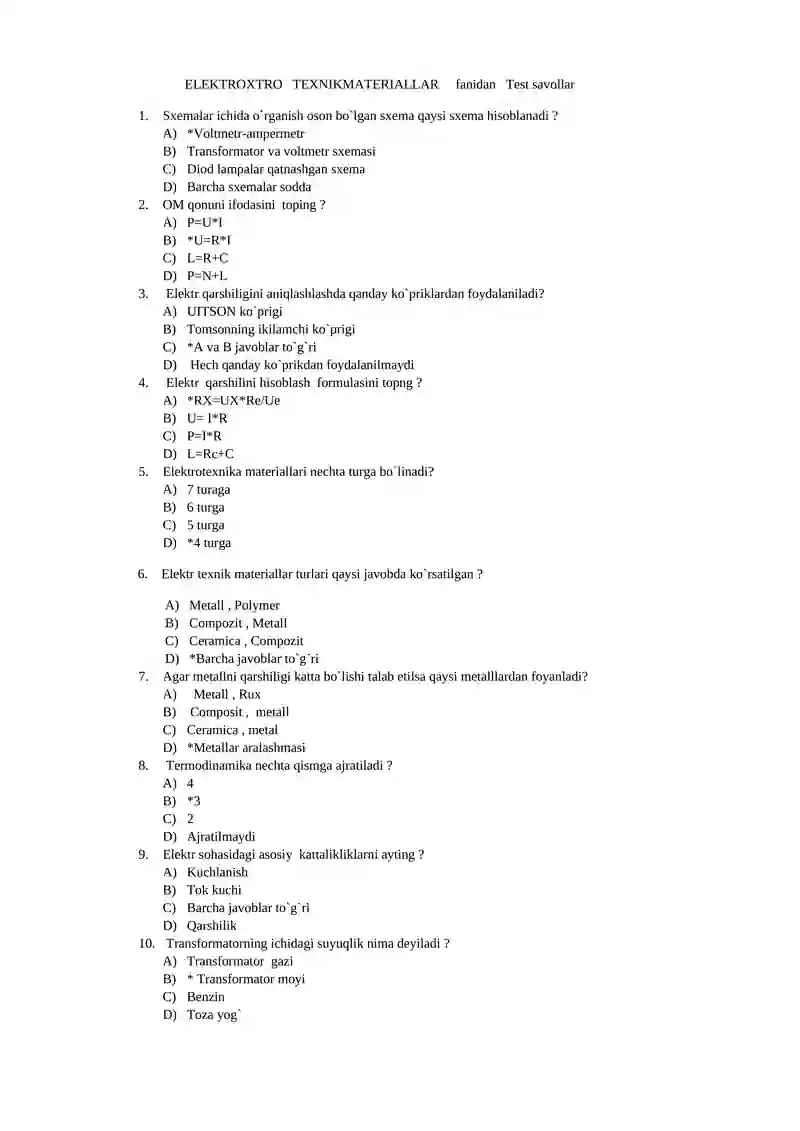 ELEKTROXTRO TEXNIKMATERIALLAR fanidan Test savollar

1. Sxemalar ichida o`rganish oson bo`lgan sxema qaysi sxema hisoblanadi ?
A) *Voltmetr-ampermetr
B) Transformator va voltmetr sxemasi
C) Diod lampalar qatnashgan sxema
D) Barcha sxemalar sodda
2. OM qonuni ifodasini toping ?
A) P=U*I
B) *U=R*I
C) L=R+C
D) P=N+L
3. Elektr qarshiligini aniqlashlashda qanday ko`priklardan foydalaniladi?
A) UITSON ko`prigi
B) Tomsonning ikilamchi ko`prigi
C) *A va B javoblar to`g`ri
D) Hech qanday ko`prikdan foydalanilmaydi
4. Elektr qarshilini hisoblash formulasini topng ?
A) *RX=UX*Re/Ue
B) U= I*R
C) P=I*R
D) L=Rc+C
5. Elektrotexnika materiallari nechta turga bo`linadi?
A) 7 turaga
B) 6 turga
C) 5 turga
D) *4 turga

6. Elektr texnik materiallar turlari qaysi javobda ko`rsatilgan ?

A) Metall , Polymer
B) Compozit , Metall
C) Ceramica , Compozit
D) *Barcha javoblar to`g`ri
7. Agar metallni qarshiligi katta bo`lishi talab etilsa qaysi metalllardan foyanladi?
A) Metall , Rux
B) Composit , metall
C) Ceramica , metal
D) *Metallar aralashmasi
8. Termodinamika nechta qismga ajratiladi ?
A) 4
B) *3
C) 2
D) Ajratilmaydi
9. Elektr sohasidagi asosiy kattalikliklarni ayting ?
A) Kuchlanish
B) Tok kuchi
C) Barcha javoblar to`g`ri
D) Qarshilik
10. Transformatorning ichidagi suyuqlik nima deyiladi ?
A) Transformator gazi
B) * Transformator moyi
C) Benzin
D) Toza yog`